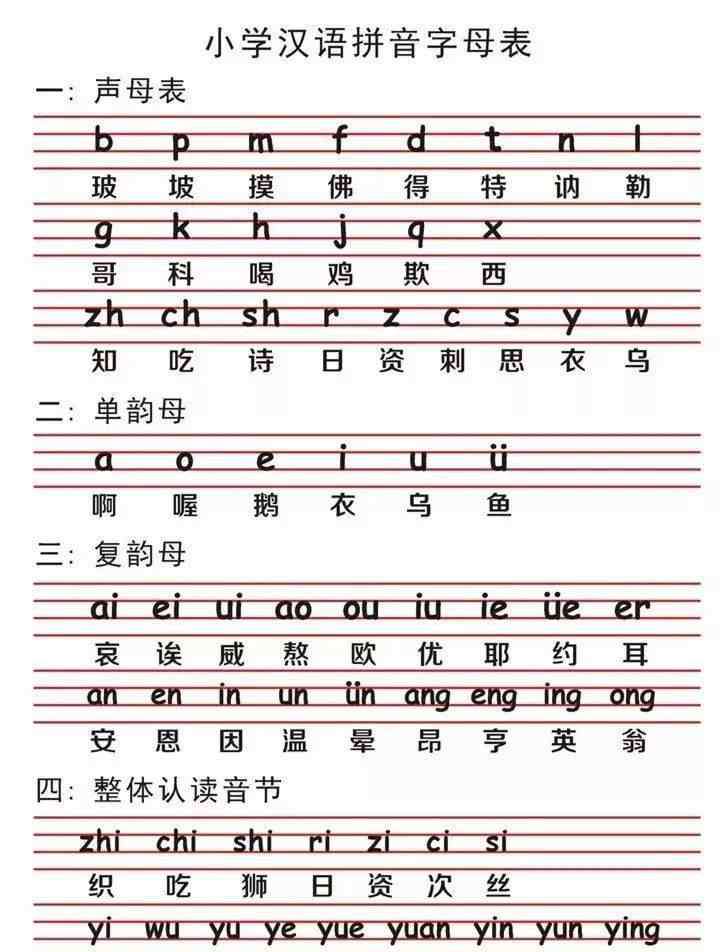 小学汉语拼音字母表

一：声母表

b p m f d t n l
玻 坡 摸 佛 得 特 讷 勒
g k h j q x
哥 科 喝 鸡 欺 西
zh ch sh r z c s y w
知 吃 诗 日 资 刺 思 衣 乌

二：单韵母

a o e i u ü
啊 喔 鹅 衣 乌 鱼

三：复韵母

ai ei ui ao ou iu ie üe er
哀 诶 威 熬 欧 优 耶 约 耳
an en in un ün ang eng ing ong
安 恩 因 温 晕 昂 亨 英 翁

四：整体认读音节

zhi chi shi ri zi ci si
织 吃 狮 日 资 次 丝
yi wu yu ye yue yuan yin yun ying